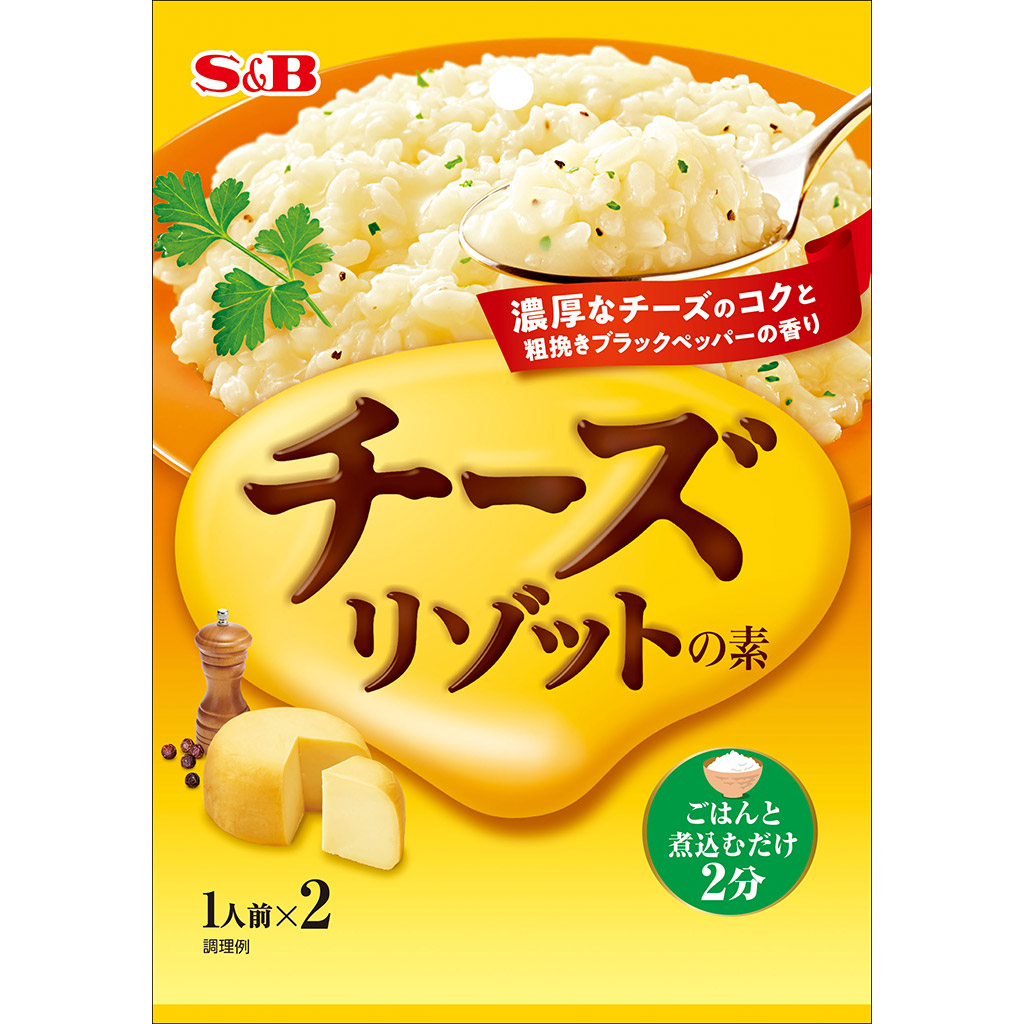 S&B

濃厚なチーズのコクと
粗挽きブラックペッパーの香り

チーズ
リゾットの素

ごはんと
煮込むだけ
2分

1人前×2

調理例